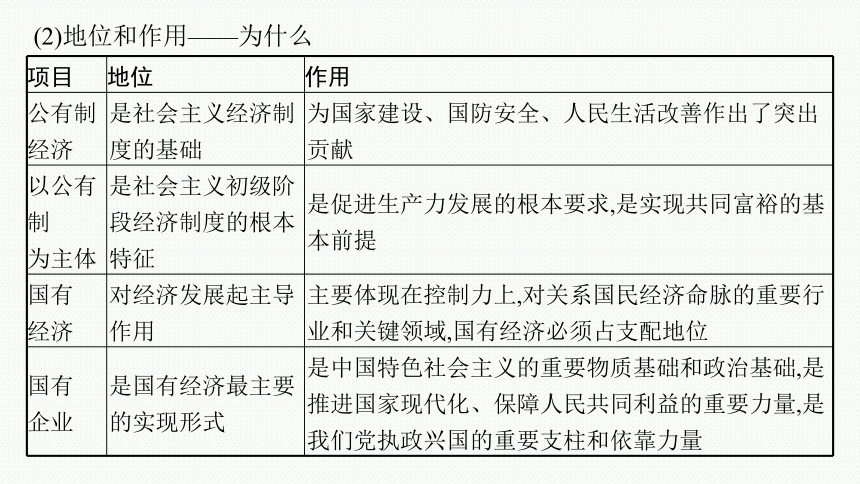 (2)地位和作用——为什么

| 项目 | 地位 | 作用 |
|---|---|---|
| 公有制经济 | 是社会主义经济制度的基础 | 为国家建设、国防安全、人民生活改善作出了突出贡献 |
| 以公有制为主体 | 是社会主义初级阶段经济制度的根本特征 | 是促进生产力发展的根本要求,是实现共同富裕的基本前提 |
| 国有经济 | 对经济发展起主导作用 | 主要体现在控制力上,对关系国民经济命脉的重要行业和关键领域,国有经济必须占支配地位 |
| 国有企业 | 是国有经济最主要的实现形式 | 是中国特色社会主义的重要物质基础和政治基础,是推进国家现代化、保障人民共同利益的重要力量,是我们党执政兴国的重要支柱和依靠力量 |